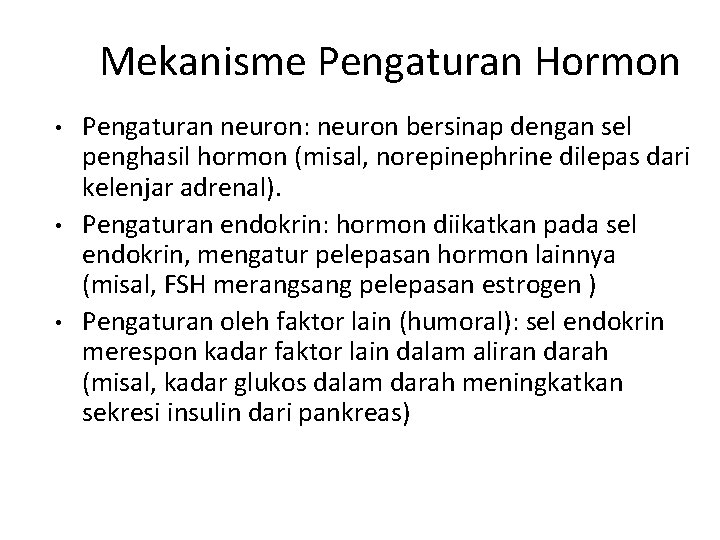 Mekanisme Pengaturan Hormon

• Pengaturan neuron: neuron bersinap dengan sel penghasil hormon (misal, norepinephrine dilepas dari kelenjar adrenal).
• Pengaturan endokrin: hormon diikatkan pada sel endokrin, mengatur pelepasan hormon lainnya (misal, FSH merangsang pelepasan estrogen )
• Pengaturan oleh faktor lain (humoral): sel endokrin merespon kadar faktor lain dalam aliran darah (misal, kadar glukos dalam darah meningkatkan sekresi insulin dari pankreas)